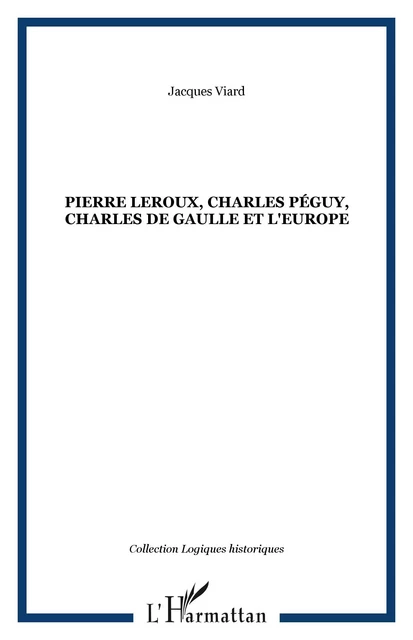 Jacques Viard

PIERRE LEROUX, CHARLES PÉGUY, CHARLES DE GAULLE ET L'EUROPE

Collection Logiques historiques

L'Harmattan